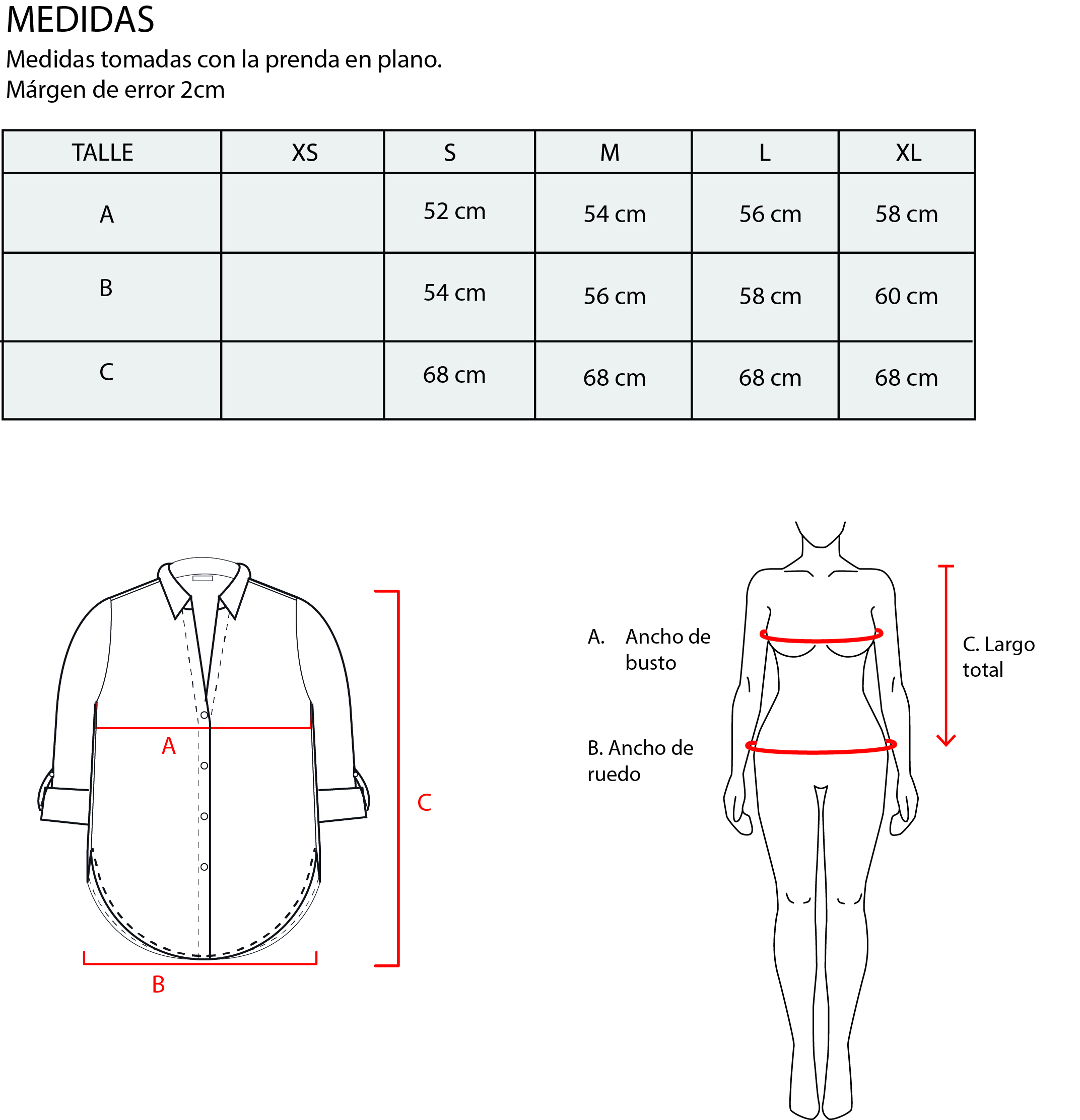 MEDIDAS
Medidas tomadas con la prenda en plano.
Márgen de error 2cm

| TALLE | XS | S | M | L | XL |
|---|---|---|---|---|---|
| A |  | 52 cm | 54 cm | 56 cm | 58 cm |
| B |  | 54 cm | 56 cm | 58 cm | 60 cm |
| C |  | 68 cm | 68 cm | 68 cm | 68 cm |

A

C

B

A. Ancho de busto

B. Ancho de ruedo

C. Largo total